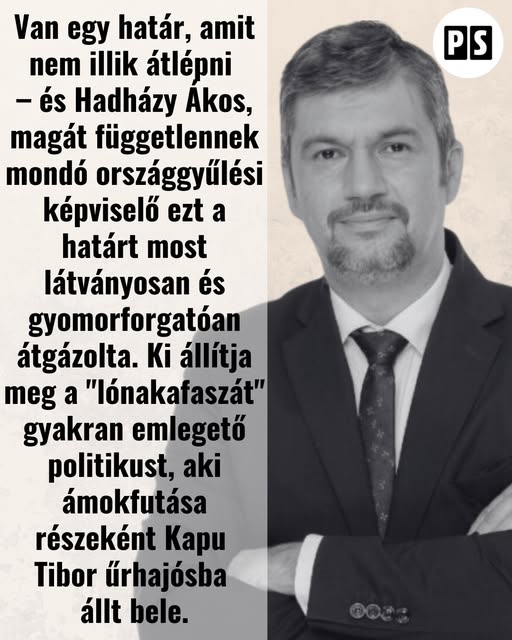 Van egy határ, amit nem illik átlépni – és Hadházy Ákos, magát függetlennek mondó országgyűlési képviselő ezt a határt most látványosan és gyomorforgatóan átgázolta. Ki állítja meg a "lónakafaszát" gyakran emlegető politikust, aki ámokfutása részeként Kapu Tibor űrhajósba állt bele.

PS